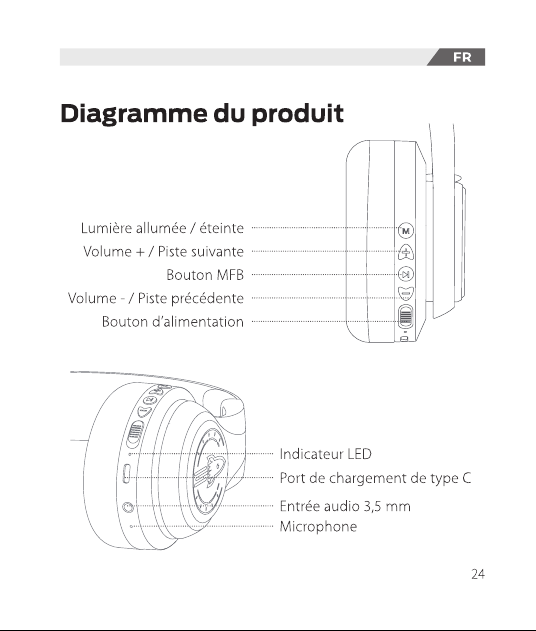 FR

Diagramme du produit

Lumière allumée / éteinte
Volume + / Piste suivante
Bouton MFB
Volume - / Piste précédente
Bouton d'alimentation

M

Indicateur LED
Port de chargement de type C
Entrée audio 3,5 mm
Microphone

24